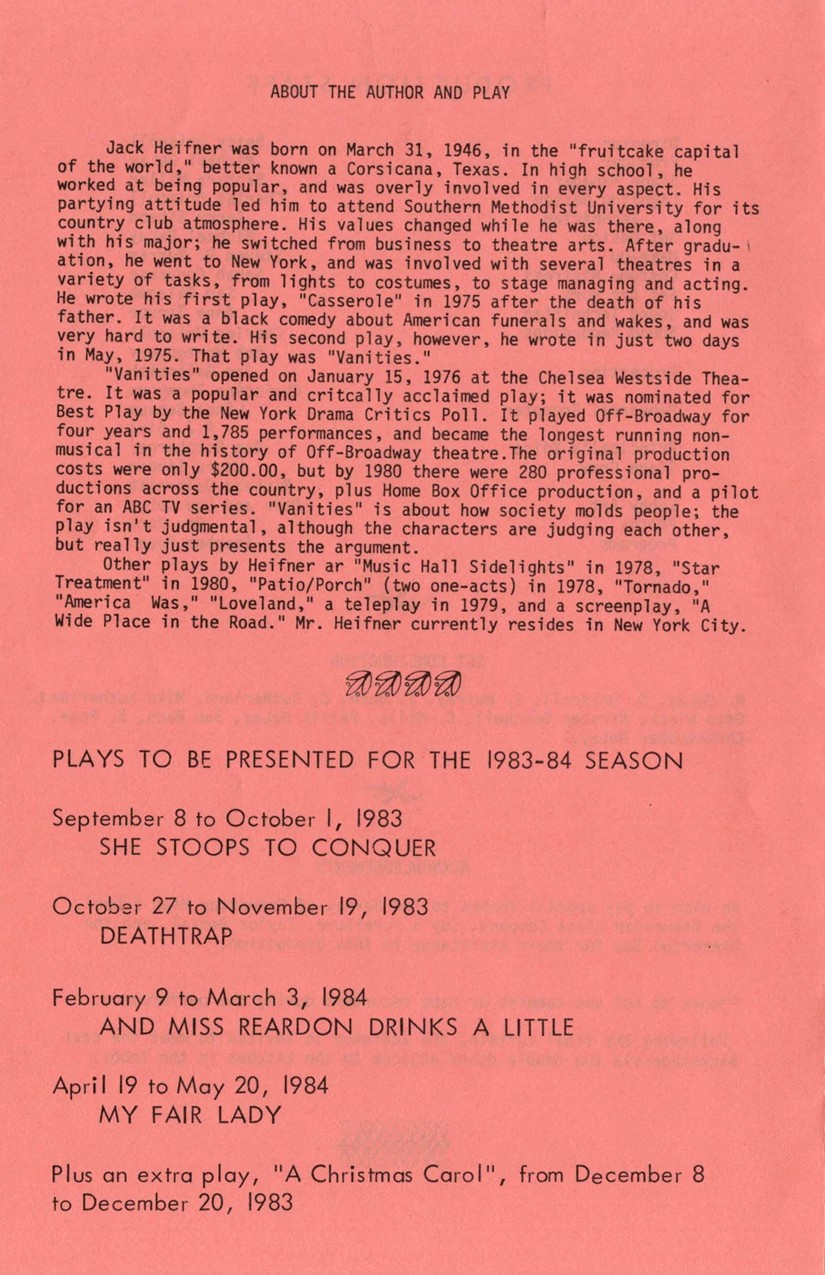 ABOUT THE AUTHOR AND PLAY

Jack Heifner was born on March 31, 1946, in the "fruitcake capital of the world," better known a Corsicana, Texas. In high school, he worked at being popular, and was overly involved in every aspect. His partying attitude led him to attend Southern Methodist University for its country club atmosphere. His values changed while he was there, along with his major; he switched from business to theatre arts. After graduation, he went to New York, and was involved with several theatres in a variety of tasks, from lights to costumes, to stage managing and acting. He wrote his first play, "Casserole" in 1975 after the death of his father. It was a black comedy about American funerals and wakes, and was very hard to write. His second play, however, he wrote in just two days in May, 1975. That play was "Vanities."

"Vanities" opened on January 15, 1976 at the Chelsea Westside Theatre. It was a popular and critcally acclaimed play; it was nominated for Best Play by the New York Drama Critics Poll. It played Off-Broadway for four years and 1,785 performances, and became the longest running non-musical in the history of Off-Broadway theatre.The original production costs were only $200.00, but by 1980 there were 280 professional productions across the country, plus Home Box Office production, and a pilot for an ABC TV series. "Vanities" is about how society molds people; the play isn't judgmental, although the characters are judging each other, but really just presents the argument.

Other plays by Heifner ar "Music Hall Sidelights" in 1978, "Star Treatment" in 1980, "Patio/Porch" (two one-acts) in 1978, "Tornado," "America Was," "Loveland," a teleplay in 1979, and a screenplay, "A Wide Place in the Road." Mr. Heifner currently resides in New York City.

PLAYS TO BE PRESENTED FOR THE 1983-84 SEASON

September 8 to October 1, 1983
SHE STOOPS TO CONQUER

October 27 to November 19, 1983
DEATHTRAP

February 9 to March 3, 1984
AND MISS REARDON DRINKS A LITTLE

April 19 to May 20, 1984
MY FAIR LADY

Plus an extra play, "A Christmas Carol", from December 8 to December 20, 1983